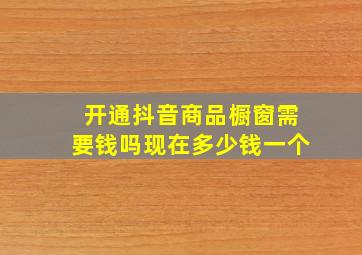 开通抖音商品橱窗需要钱吗现在多少钱一个